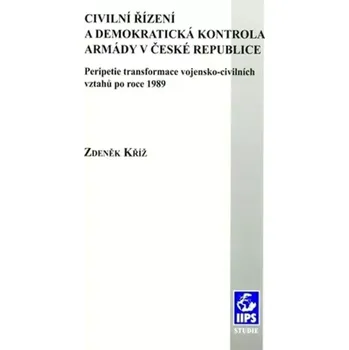 CIVILNÍ ŘÍZENÍ
A DEMOKRATICKÁ KONTROLA
ARMÁDY V ČESKÉ REPUBLICE

Peripetie transformace vojensko-civilních vztahů po roce 1989

ZDENĚK KŘÍŽ

IIPS

STUDIE